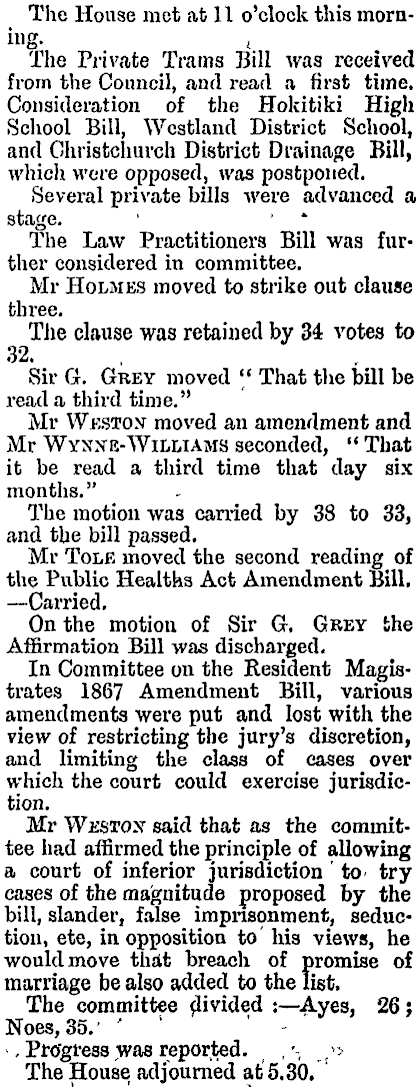 The House met at 11 o'clock this morning.

The Private Trams Bill was received from the Council, and read a first time. Consideration of the Hokitiki High School Bill, Westland District School, and Christchurch District Drainage Bill, which were opposed, was postponed.

Several private bills were advanced a stage.

The Law Practitioners Bill was further considered in committee.

Mr HOLMES moved to strike out clause three.

The clause was retained by 34 votes to 32.

Sir G. GREY moved "That the bill be read a third time."

Mr WESTON moved an amendment and Mr WYNNE-WILLIAMS seconded, "That it be read a third time that day six months."

The motion was carried by 38 to 33, and the bill passed.

Mr TOLE moved the second reading of the Public Healths Act Amendment Bill. —Carried.

On the motion of Sir G. GREY the Affirmation Bill was discharged.

In Committee on the Resident Magistrates 1867 Amendment Bill, various amendments were put and lost with the view of restricting the jury's discretion, and limiting the class of cases over which the court could exercise jurisdiction.

Mr WESTON said that as the committee had affirmed the principle of allowing a court of inferior jurisdiction to try cases of the magnitude proposed by the bill, slander, false imprisonment, seduction, etc, in opposition to his views, he would move that breach of promise of marriage be also added to the list.

The committee divided :—Ayes, 26; Noes, 35.

Progress was reported.

The House adjourned at 5.30.